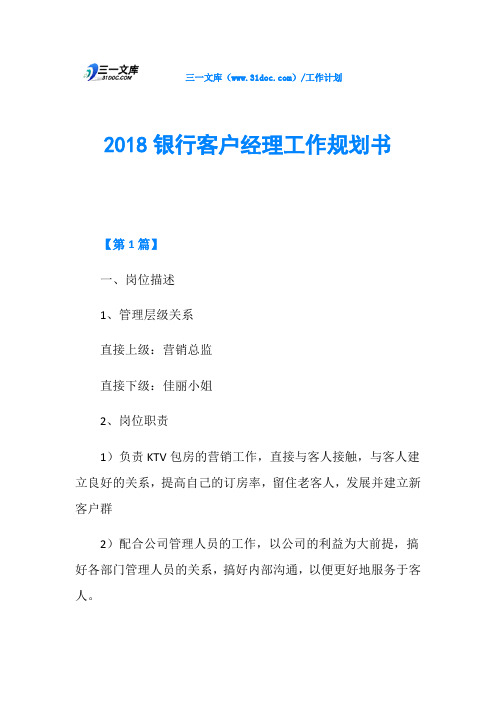 三一文库 31DOC.COM

三一文库（www.31doc.com）/工作计划

2018 银行客户经理工作规划书

【第 1 篇】

一、岗位描述

1、管理层级关系

直接上级：营销总监

直接下级：佳丽小姐

2、岗位职责

1）负责 KTV 包房的营销工作，直接与客人接触，与客人建立良好的关系，提高自己的订房率，留住老客人，发展并建立新客户群

2）配合公司管理人员的工作，以公司的利益为大前提，搞好各部门管理人员的关系，搞好内部沟通，以便更好地服务于客人。